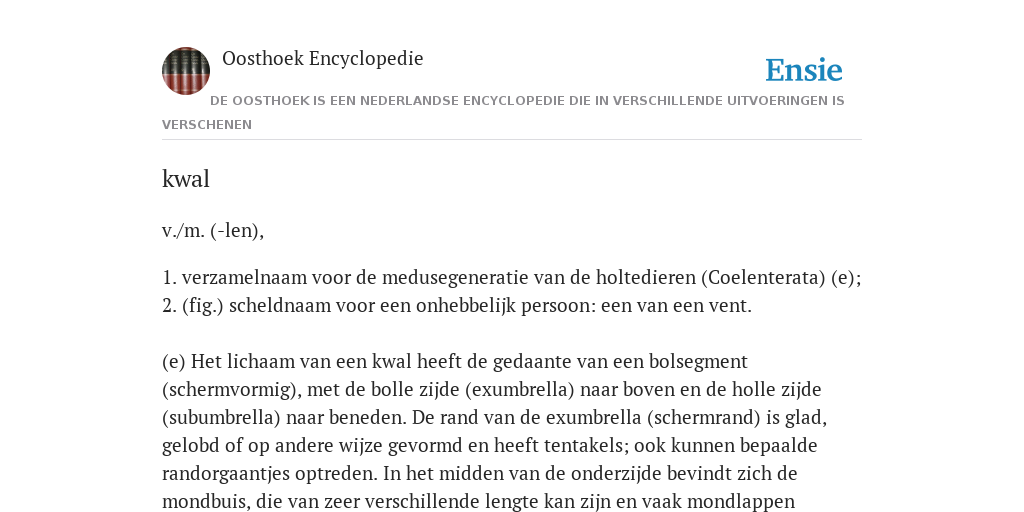 Oosthoek Encyclopedie

Ensie

DE OOSTHOEK IS EEN NEDERLANDSE ENCYCLOPEDIE DIE IN VERSCHILLENDE UITVOERINGEN IS VERSCHENEN

kwal

v./m. (-len),

1. verzamelnaam voor de medusegeneratie van de holtedieren (Coelenterata) (e);
2. (fig.) scheldnaam voor een onhebbelijk persoon: een van een vent.

(e) Het lichaam van een kwal heeft de gedaante van een bolsegment (schermvormig), met de bolle zijde (exumbrella) naar boven en de holle zijde (subumbrella) naar beneden. De rand van de exumbrella (schermrand) is glad, gelobd of op andere wijze gevormd en heeft tentakels; ook kunnen bepaalde randorgaantjes optreden. In het midden van de onderzijde bevindt zich de mondbuis, die van zeer verschillende lengte kan zijn en vaak mondlappen